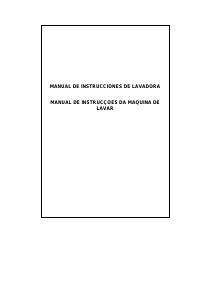 MANUAL DE INSTRUCCIONES DE LAVADORA

MANUAL DE INSTRUCÇOES DA MAQUINA DE LAVAR